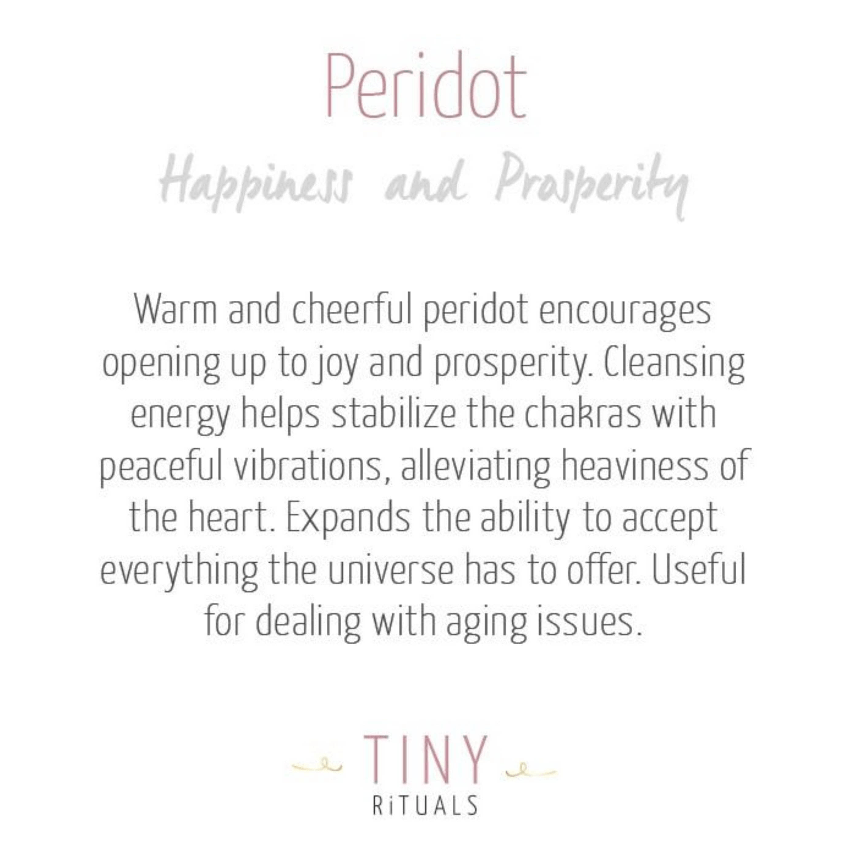 Peridot

Happiness and Prosperity

Warm and cheerful peridot encourages opening up to joy and prosperity. Cleansing energy helps stabilize the chakras with peaceful vibrations, alleviating heaviness of the heart. Expands the ability to accept everything the universe has to offer. Useful for dealing with aging issues.

TINY
RiTUALS